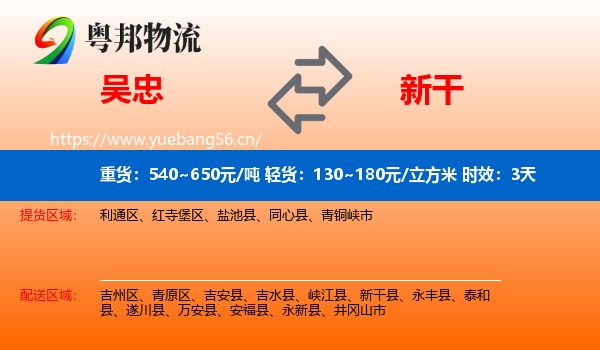 粤邦物流

吴忠

新干

https://www.yuebang56.cn/

重货：540~650元/吨 轻货：130~180元/立方米 时效：3天

提货区域：

利通区、红寺堡区、盐池县、同心县、青铜峡市

配送区域：

吉州区、青原区、吉安县、吉水县、峡江县、新干县、永丰县、泰和县、遂川县、万安县、安福县、永新县、井冈山市